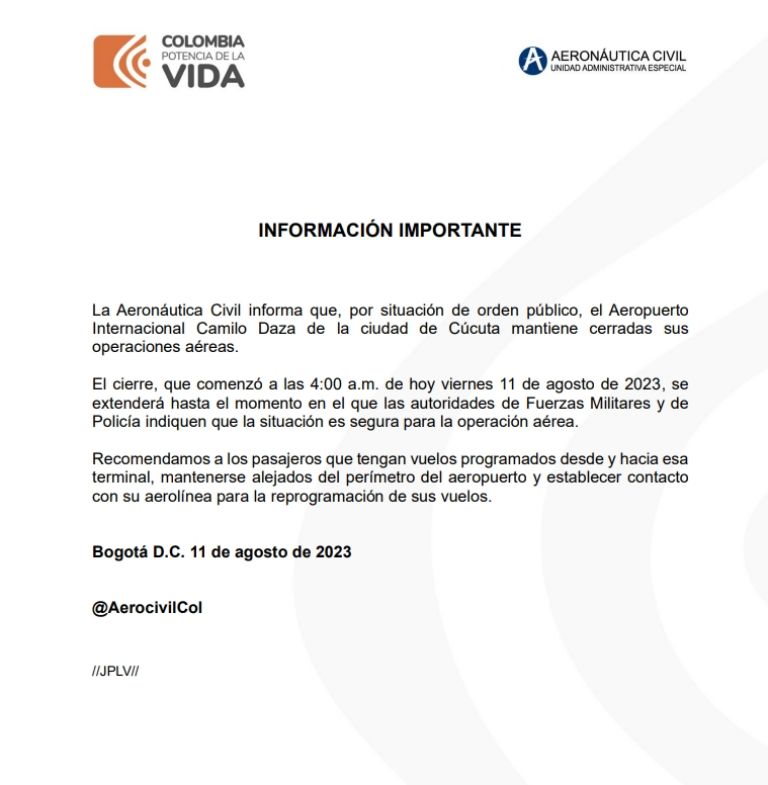 COLOMBIA
POTENCIA DE LA
VIDA

AERONÁUTICA CIVIL
UNIDAD ADMINISTRATIVA ESPECIAL

INFORMACIÓN IMPORTANTE

La Aeronáutica Civil informa que, por situación de orden público, el Aeropuerto Internacional Camilo Daza de la ciudad de Cúcuta mantiene cerradas sus operaciones aéreas.

El cierre, que comenzó a las 4:00 a.m. de hoy viernes 11 de agosto de 2023, se extenderá hasta el momento en el que las autoridades de Fuerzas Militares y de Policía indiquen que la situación es segura para la operación aérea.

Recomendamos a los pasajeros que tengan vuelos programados desde y hacia esa terminal, mantenerse alejados del perímetro del aeropuerto y establecer contacto con su aerolínea para la reprogramación de sus vuelos.

Bogotá D.C. 11 de agosto de 2023

@AerocivilCol

//JPLV//